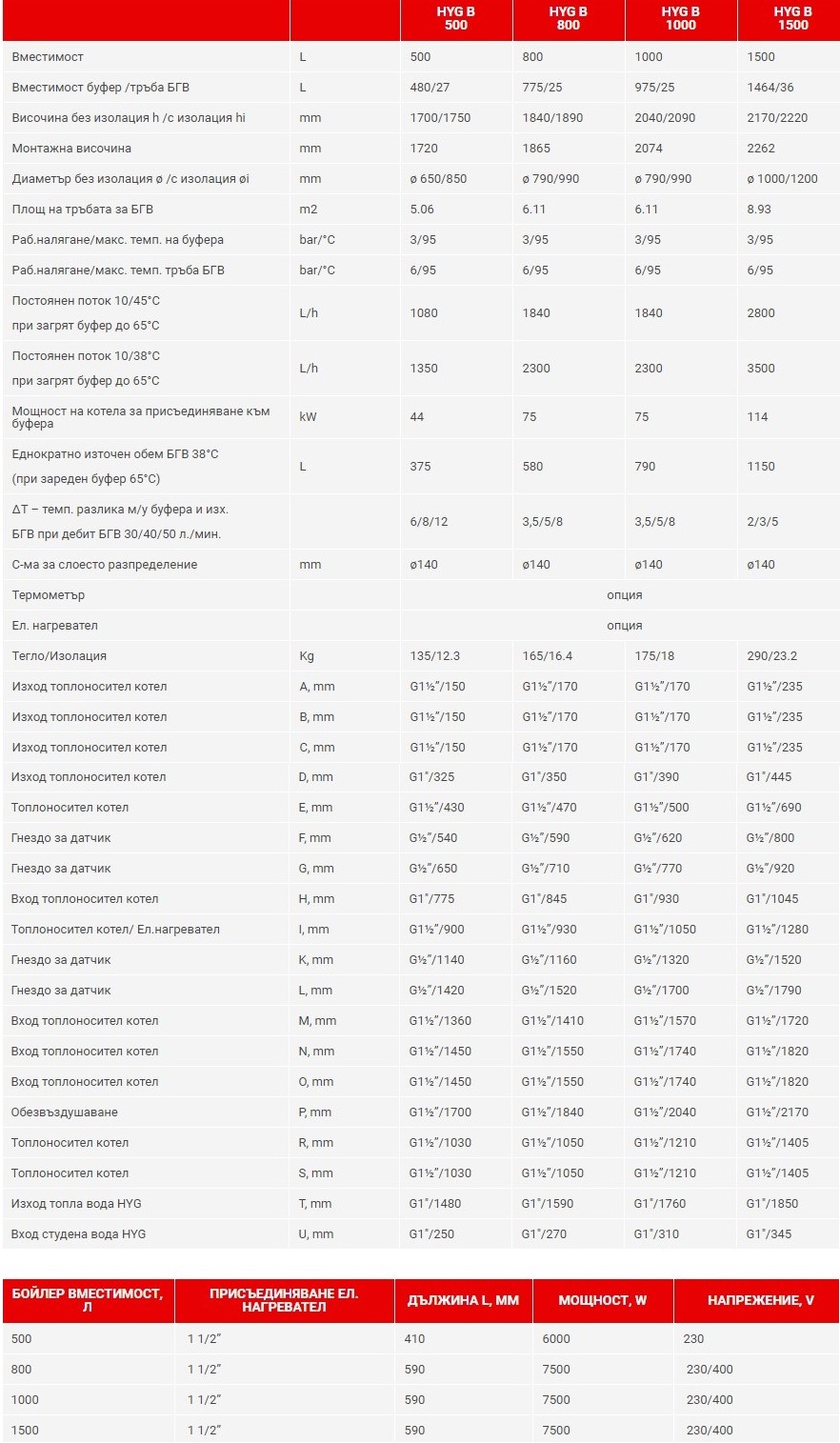 | | | HYG B 500 | HYG B 800 | HYG B 1000 | HYG B 1500 |
|---|---|---|---|---|---|
| Вместимост | L | 500 | 800 | 1000 | 1500 |
| Вместимост буфер /тръба БГВ | L | 480/27 | 775/25 | 975/25 | 1464/36 |
| Височина без изолация h /с изолация hi | mm | 1700/1750 | 1840/1890 | 2040/2090 | 2170/2220 |
| Монтажна височина | mm | 1720 | 1865 | 2074 | 2262 |
| Диаметър без изолация ø /с изолация øi | mm | ø 650/850 | ø 790/990 | ø 790/990 | ø 1000/1200 |
| Площ на тръбата за БГВ | m2 | 5.06 | 6.11 | 6.11 | 8.93 |
| Раб.налягане/макс. темп. на буфера | bar/°C | 3/95 | 3/95 | 3/95 | 3/95 |
| Раб.налягане/макс. темп. тръба БГВ | bar/°C | 6/95 | 6/95 | 6/95 | 6/95 |
| Постоянен поток 10/45°C при загрят буфер до 65°C | L/h | 1080 | 1840 | 1840 | 2800 |
| Постоянен поток 10/38°C при загрят буфер до 65°C | L/h | 1350 | 2300 | 2300 | 3500 |
| Мощност на котела за присъединяване към буфера | kW | 44 | 75 | 75 | 114 |
| Еднократно източен обем БГВ 38°C (при зареден буфер 65°C) | L | 375 | 580 | 790 | 1150 |
| ΔT – темп. разлика м/у буфера и изх. БГВ при дебит БГВ 30/40/50 л./мин. | | 6/8/12 | 3,5/5/8 | 3,5/5/8 | 2/3/5 |
| С-ма за слоесто разпределение | mm | ø140 | ø140 | ø140 | ø140 |
| Термометър | | опция | | | |
| Ел. нагревател | | опция | | | |
| Тегло/Изолация | Kg | 135/12.3 | 165/16.4 | 175/18 | 290/23.2 |
| Изход топлоносител котел | A, mm | G1½"/150 | G1½"/170 | G1½"/170 | G1½"/235 |
| Изход топлоносител котел | B, mm | G1½"/150 | G1½"/170 | G1½"/170 | G1½"/235 |
| Изход топлоносител котел | C, mm | G1½"/150 | G1½"/170 | G1½"/170 | G1½"/235 |
| Изход топлоносител котел | D, mm | G1"/325 | G1"/350 | G1"/390 | G1"/445 |
| Топлоносител котел | E, mm | G1½"/430 | G1½"/470 | G1½"/500 | G1½"/690 |
| Гнездо за датчик | F, mm | G½"/540 | G½"/590 | G½"/620 | G½"/800 |
| Гнездо за датчик | G, mm | G½"/650 | G½"/710 | G½"/770 | G½"/920 |
| Вход топлоносител котел | H, mm | G1"/775 | G1"/845 | G1"/930 | G1"/1045 |
| Топлоносител котел/ Ел.нагревател | I, mm | G1½"/900 | G1½"/930 | G1½"/1050 | G1½"/1280 |
| Гнездо за датчик | K, mm | G½"/1140 | G½"/1160 | G½"/1320 | G½"/1520 |
| Гнездо за датчик | L, mm | G½"/1420 | G½"/1520 | G½"/1700 | G½"/1790 |
| Вход топлоносител котел | M, mm | G1½"/1360 | G1½"/1410 | G1½"/1570 | G1½"/1720 |
| Вход топлоносител котел | N, mm | G1½"/1450 | G1½"/1550 | G1½"/1740 | G1½"/1820 |
| Вход топлоносител котел | O, mm | G1½"/1450 | G1½"/1550 | G1½"/1740 | G1½"/1820 |
| Обезвъздушаване | P, mm | G1½"/1700 | G1½"/1840 | G1½"/2040 | G1½"/2170 |
| Топлоносител котел | R, mm | G1½"/1030 | G1½"/1050 | G1½"/1210 | G1½"/1405 |
| Топлоносител котел | S, mm | G1½"/1030 | G1½"/1050 | G1½"/1210 | G1½"/1405 |
| Изход топла вода HYG | T, mm | G1"/1480 | G1"/1590 | G1"/1760 | G1"/1850 |
| Вход студена вода HYG | U, mm | G1"/250 | G1"/270 | G1"/310 | G1"/345 |

| БОЙЛЕР ВМЕСТИМОСТ, Л | ПРИСЪЕДИНЯВАНЕ ЕЛ. НАГРЕВАТЕЛ | ДЪЛЖИНА L, ММ | МОЩНОСТ, W | НАПРЕЖЕНИЕ, V |
|---|---|---|---|---|
| 500 | 1 1/2" | 410 | 6000 | 230 |
| 800 | 1 1/2" | 590 | 7500 | 230/400 |
| 1000 | 1 1/2" | 590 | 7500 | 230/400 |
| 1500 | 1 1/2" | 590 | 7500 | 230/400 |